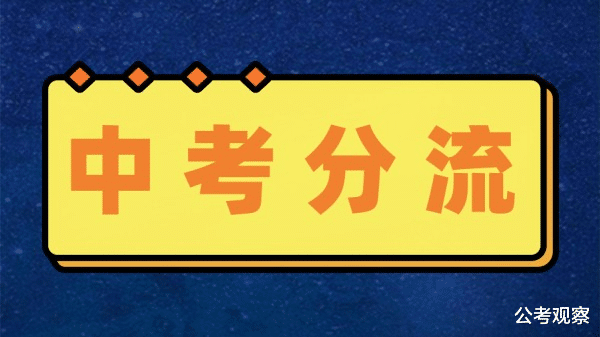 中考分流

公考观察